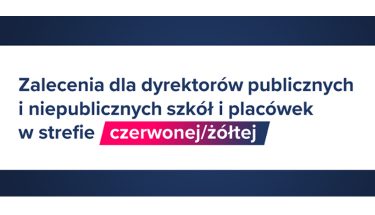 Zalecenia dla dyrektorów publicznych i niepublicznych szkół i placówek w strefie czerwonej/żółtej